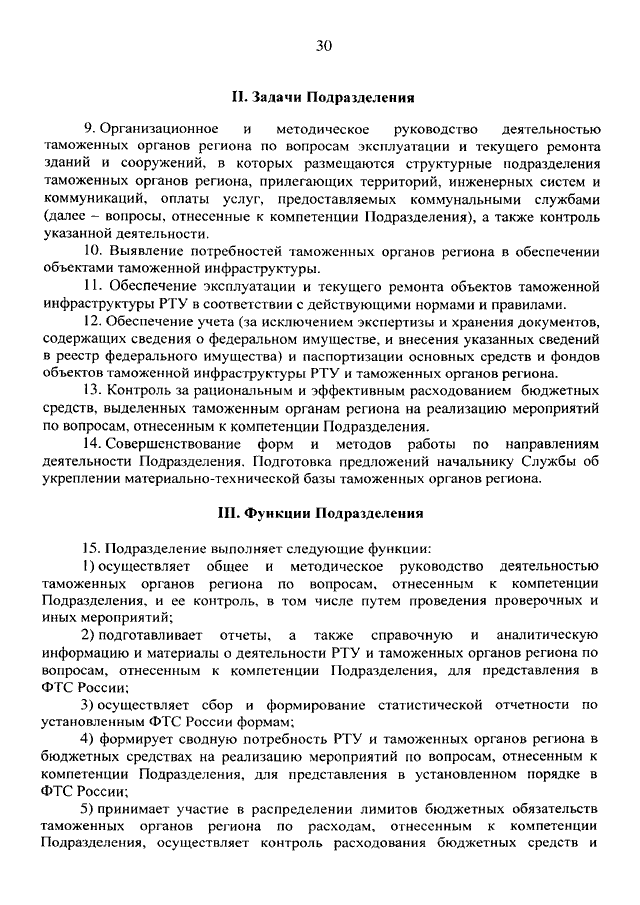 30

II. Задачи Подразделения

9. Организационное и методическое руководство деятельностью таможенных органов региона по вопросам эксплуатации и текущего ремонта зданий и сооружений, в которых размещаются структурные подразделения таможенных органов региона, прилегающих территорий, инженерных систем и коммуникаций, оплаты услуг, предоставляемых коммунальными службами (далее – вопросы, отнесенные к компетенции Подразделения), а также контроль указанной деятельности.

10. Выявление потребностей таможенных органов региона в обеспечении объектами таможенной инфраструктуры.

11. Обеспечение эксплуатации и текущего ремонта объектов таможенной инфраструктуры РТУ в соответствии с действующими нормами и правилами.

12. Обеспечение учета (за исключением экспертизы и хранения документов, содержащих сведения о федеральном имуществе, и внесения указанных сведений в реестр федерального имущества) и паспортизации основных средств и фондов объектов таможенной инфраструктуры РТУ и таможенных органов региона.

13. Контроль за рациональным и эффективным расходованием бюджетных средств, выделенных таможенным органам региона на реализацию мероприятий по вопросам, отнесенным к компетенции Подразделения.

14. Совершенствование форм и методов работы по направлениям деятельности Подразделения. Подготовка предложений начальнику Службы об укреплении материально-технической базы таможенных органов региона.

III. Функции Подразделения

15. Подразделение выполняет следующие функции:

1) осуществляет общее и методическое руководство деятельностью таможенных органов региона по вопросам, отнесенным к компетенции Подразделения, и ее контроль, в том числе путем проведения проверочных и иных мероприятий;

2) подготавливает отчеты, а также справочную и аналитическую информацию и материалы о деятельности РТУ и таможенных органов региона по вопросам, отнесенным к компетенции Подразделения, для представления в ФТС России;

3) осуществляет сбор и формирование статистической отчетности по установленным ФТС России формам;

4) формирует сводную потребность РТУ и таможенных органов региона в бюджетных средствах на реализацию мероприятий по вопросам, отнесенным к компетенции Подразделения, для представления в установленном порядке в ФТС России;

5) принимает участие в распределении лимитов бюджетных обязательств таможенных органов региона по расходам, отнесенным к компетенции Подразделения, осуществляет контроль расходования бюджетных средств и